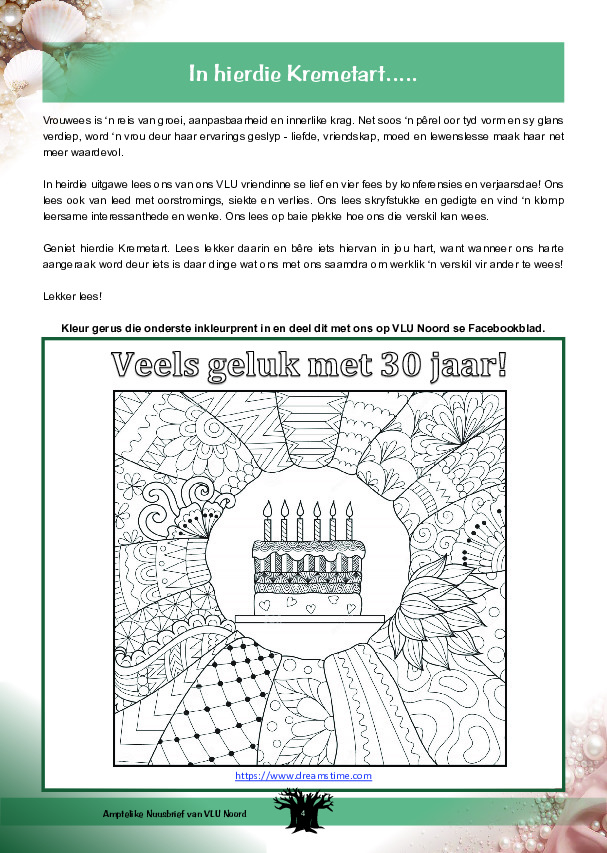 In hierdie Kremetart.....

Vrouwees is 'n reis van groei, aanpasbaarheid en innerlike krag. Net soos 'n pêrel oor tyd vorm en sy glans verdiep, word 'n vrou deur haar ervarings geslyp - liefde, vriendskap, moed en lewenslesse maak haar net meer waardevol.

In heirdie uitgawe lees ons van ons VLU vriendinne se lief en vier fees by konferensies en verjaarsdae! Ons lees ook van leed met oorstromings, siekte en verlies. Ons lees skryfstukke en gedigte en vind 'n klomp leersame interessanthede en wenke. Ons lees op baie plekke hoe ons die verskil kan wees.

Geniet hierdie Kremetart. Lees lekker daarin en bêre iets hiervan in jou hart, want wanneer ons harte aangeraak word deur iets is daar dinge wat ons met ons saamdra om werklik 'n verskil vir ander te wees!

Lekker lees!

Kleur gerus die onderste inkleurprent in en deel dit met ons op VLU Noord se Facebookblad.

Veels geluk met 30 jaar!

https://www.dreamstime.com

Amptelike Nuusbrief van VLU Noord

4